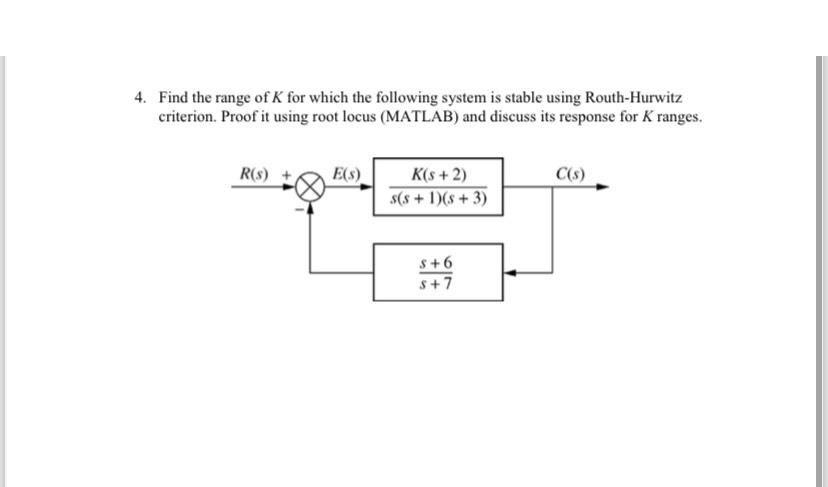 4. Find the range of $K$ for which the following system is stable using Routh-Hurwitz criterion. Proof it using root locus (MATLAB) and discuss its response for $K$ ranges.

$R(s)$ + 
−
$E(s)$
$\frac{K(s+2)}{s(s+1)(s+3)}$
$C(s)$
$\frac{s+6}{s+7}$